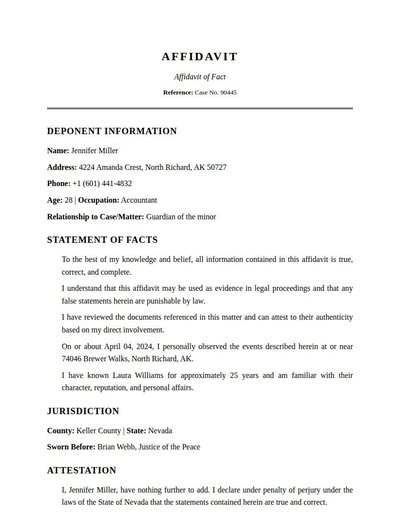 AFFIDAVIT

Affidavit of Fact

Reference: Case No. 90445

DEPONENT INFORMATION

Name: Jennifer Miller

Address: 4224 Amanda Crest, North Richard, AK 50727

Phone: +1 (601) 441-4832

Age: 28 | Occupation: Accountant

Relationship to Case/Matter: Guardian of the minor

STATEMENT OF FACTS

To the best of my knowledge and belief, all information contained in this affidavit is true, correct, and complete.

I understand that this affidavit may be used as evidence in legal proceedings and that any false statements herein are punishable by law.

I have reviewed the documents referenced in this matter and can attest to their authenticity based on my direct involvement.

On or about April 04, 2024, I personally observed the events described herein at or near 74046 Brewer Walks, North Richard, AK.

I have known Laura Williams for approximately 25 years and am familiar with their character, reputation, and personal affairs.

JURISDICTION

County: Keller County | State: Nevada

Sworn Before: Brian Webb, Justice of the Peace

ATTESTATION

I, Jennifer Miller, have nothing further to add. I declare under penalty of perjury under the laws of the State of Nevada that the statements contained herein are true and correct.